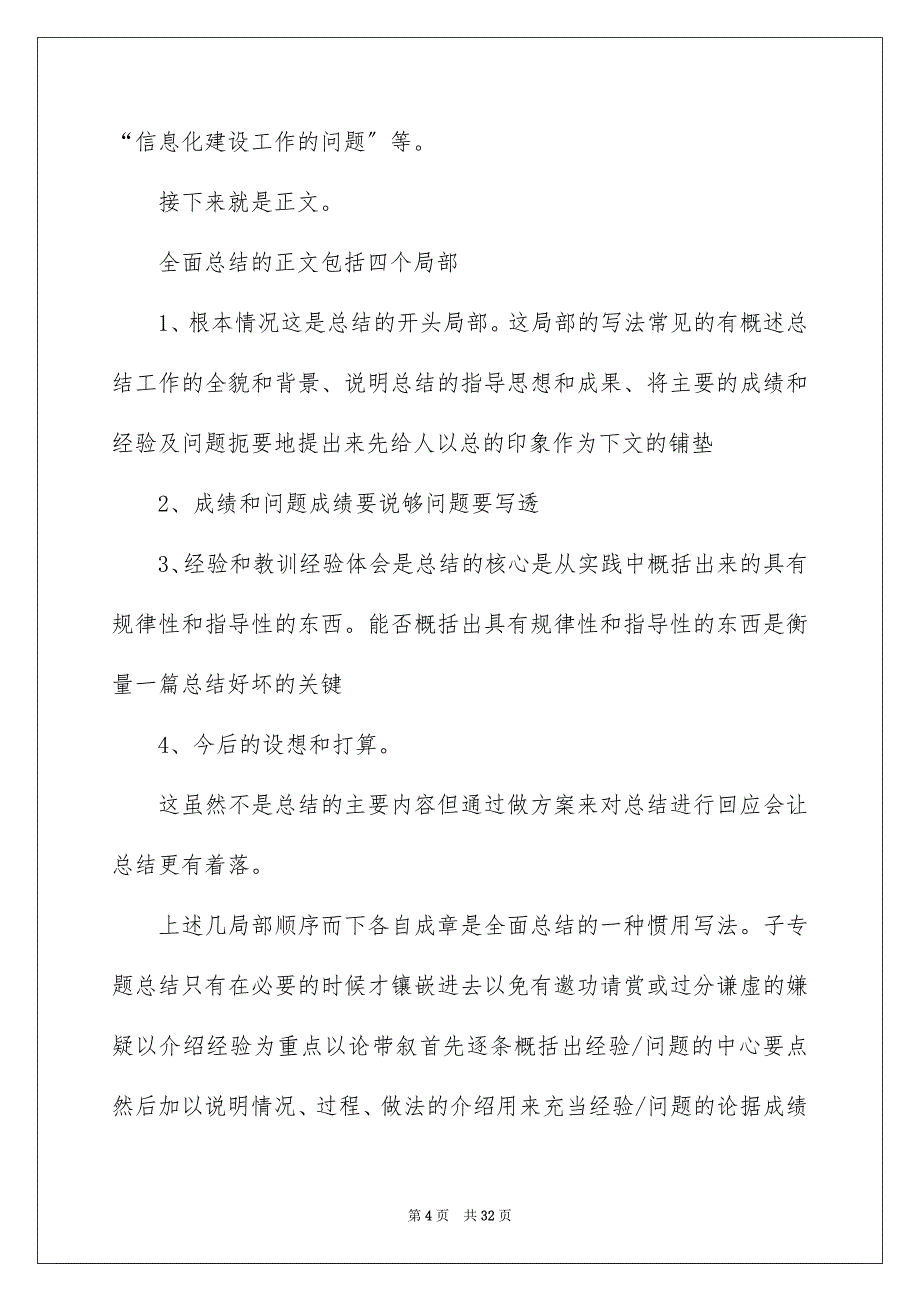 “信息化建设工作的问题”等。

接下来就是正文。

全面总结的正文包括四个局部

1、根本情况这是总结的开头局部。这局部的写法常见的有概述总结工作的全貌和背景、说明总结的指导思想和成果、将主要的成绩和经验及问题扼要地提出来先给人以总的印象作为下文的铺垫

2、成绩和问题成绩要说够问题要写透

3、经验和教训经验体会是总结的核心是从实践中概括出来的具有规律性和指导性的东西。能否概括出具有规律性和指导性的东西是衡量一篇总结好坏的关键

4、今后的设想和打算。

这虽然不是总结的主要内容但通过做方案来对总结进行回应会让总结更有着落。

上述几局部顺序而下各自成章是全面总结的一种惯用写法。子专题总结只有在必要的时候才镶嵌进去以免有邀功请赏或过分谦虚的嫌疑以介绍经验为重点以论带叙首先逐条概括出经验/问题的中心要点然后加以说明情况、过程、做法的介绍用来充当经验/问题的论据成绩

第 4 页 共 32 页